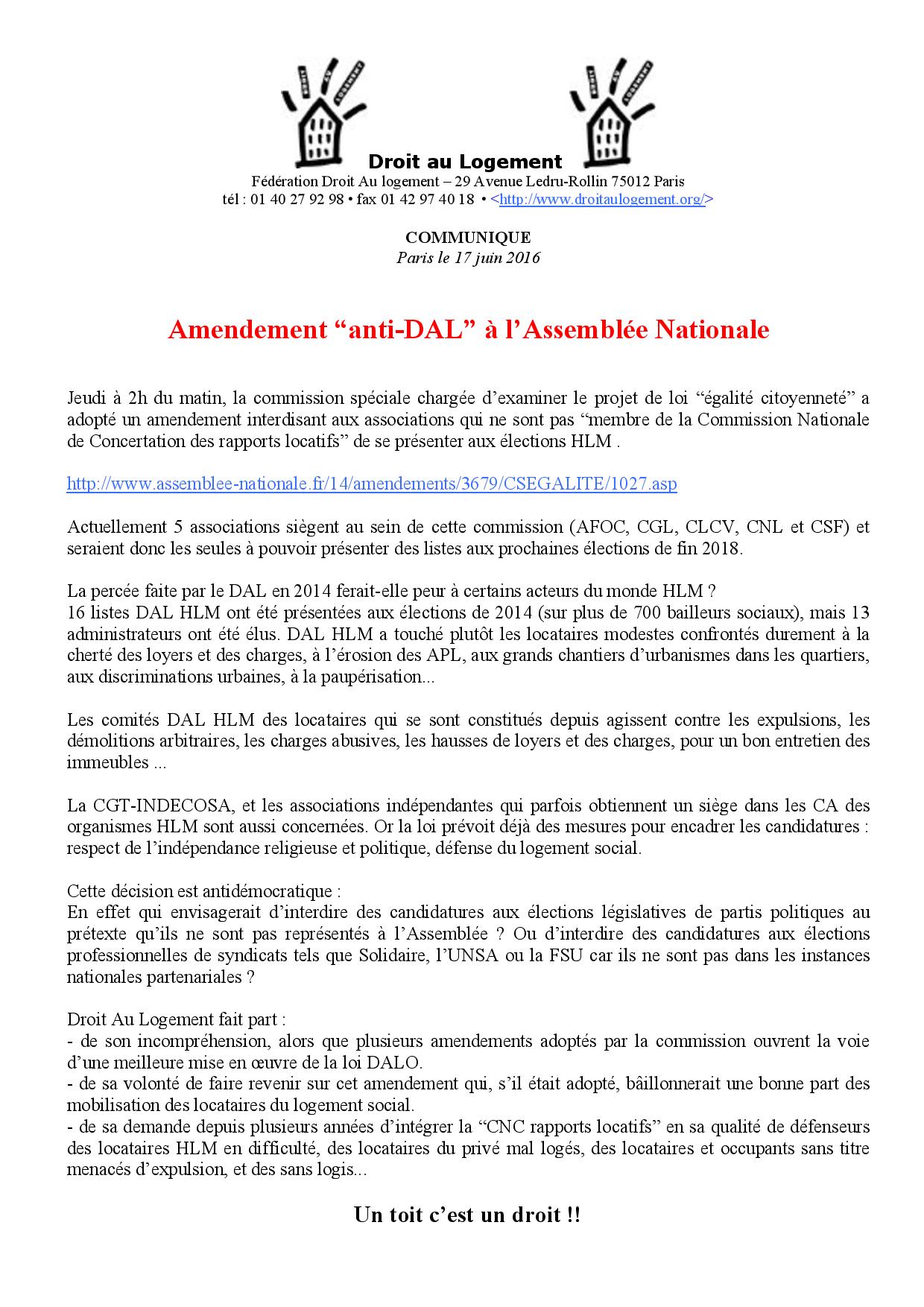 Droit au Logement
Fédération Droit Au logement – 29 Avenue Ledru-Rollin 75012 Paris
tél : 01 40 27 92 98 • fax 01 42 97 40 18 • <http://www.droitaulogement.org/>

COMMUNIQUE
Paris le 17 juin 2016

Amendement “anti-DAL” à l’Assemblée Nationale

Jeudi à 2h du matin, la commission spéciale chargée d’examiner le projet de loi “égalité citoyenneté” a adopté un amendement interdisant aux associations qui ne sont pas “membre de la Commission Nationale de Concertation des rapports locatifs” de se présenter aux élections HLM .

http://www.assemblee-nationale.fr/14/amendements/3679/CSEGALITE/1027.asp

Actuellement 5 associations siègent au sein de cette commission (AFOC, CGL, CLCV, CNL et CSF) et seraient donc les seules à pouvoir présenter des listes aux prochaines élections de fin 2018.

La percée faite par le DAL en 2014 ferait-elle peur à certains acteurs du monde HLM ?
16 listes DAL HLM ont été présentées aux élections de 2014 (sur plus de 700 bailleurs sociaux), mais 13 administrateurs ont été élus. DAL HLM a touché plutôt les locataires modestes confrontés durement à la cherté des loyers et des charges, à l’érosion des APL, aux grands chantiers d’urbanismes dans les quartiers, aux discriminations urbaines, à la paupérisation...

Les comités DAL HLM des locataires qui se sont constitués depuis agissent contre les expulsions, les démolitions arbitraires, les charges abusives, les hausses de loyers et des charges, pour un bon entretien des immeubles ...

La CGT-INDECOSA, et les associations indépendantes qui parfois obtiennent un siège dans les CA des organismes HLM sont aussi concernées. Or la loi prévoit déjà des mesures pour encadrer les candidatures : respect de l’indépendance religieuse et politique, défense du logement social.

Cette décision est antidémocratique :
En effet qui envisagerait d’interdire des candidatures aux élections législatives de partis politiques au prétexte qu’ils ne sont pas représentés à l’Assemblée ? Ou d’interdire des candidatures aux élections professionnelles de syndicats tels que Solidaire, l’UNSA ou la FSU car ils ne sont pas dans les instances nationales partenariales ?

Droit Au Logement fait part :
- de son incompréhension, alors que plusieurs amendements adoptés par la commission ouvrent la voie d’une meilleure mise en œuvre de la loi DALO.
- de sa volonté de faire revenir sur cet amendement qui, s’il était adopté, bâillonnerait une bonne part des mobilisation des locataires du logement social.
- de sa demande depuis plusieurs années d’intégrer la “CNC rapports locatifs” en sa qualité de défenseurs des locataires HLM en difficulté, des locataires du privé mal logés, des locataires et occupants sans titre menacés d’expulsion, et des sans logis...

Un toit c’est un droit !!